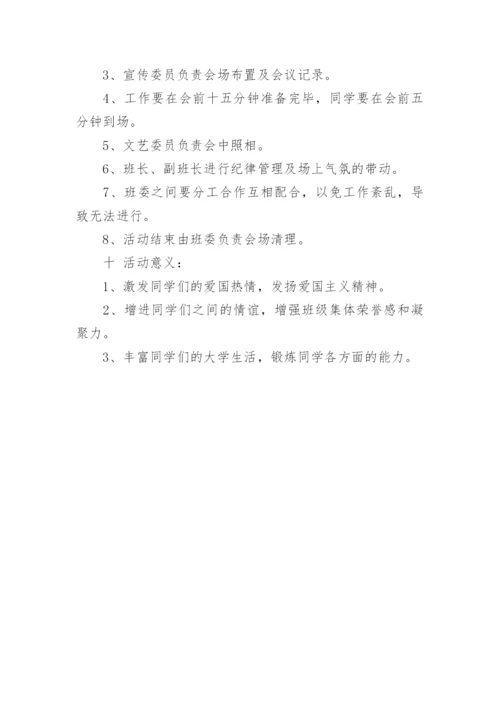 3、宣传委员负责会场布置及会议记录。

4、工作要在会前十五分钟准备完毕，同学要在会前五分钟到场。

5、文艺委员负责会中照相。

6、班长、副班长进行纪律管理及场上气氛的带动。

7、班委之间要分工合作互相配合，以免工作紊乱，导致无法进行。

8、活动结束由班委负责会场清理。

十 活动意义：

1、激发同学们的爱国热情，发扬爱国主义精神。

2、增进同学们之间的情谊，增强班级集体荣誉感和凝聚力。

3、丰富同学们的大学生活，锻炼同学各方面的能力。